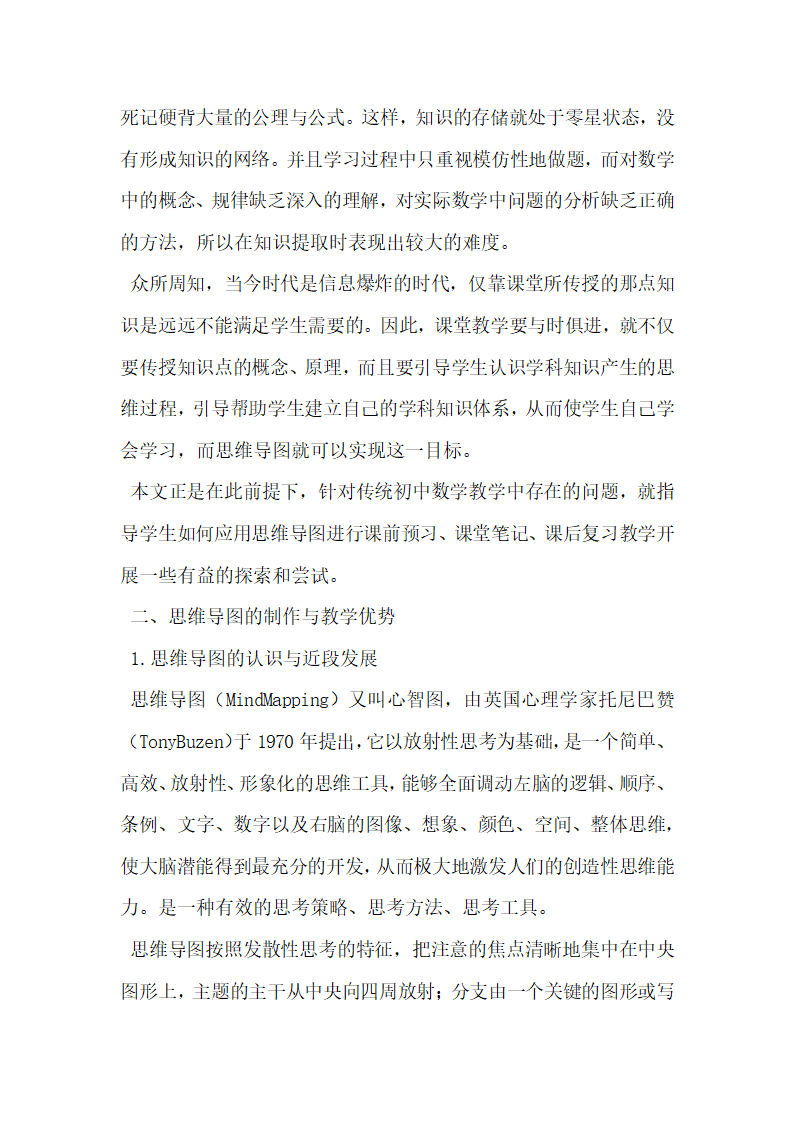 死记硬背大量的公理与公式。这样，知识的存储就处于零星状态，没有形成知识的网络。并且学习过程中只重视模仿性地做题，而对数学中的概念、规律缺乏深入的理解，对实际数学中问题的分析缺乏正确的方法，所以在知识提取时表现出较大的难度。

众所周知，当今时代是信息爆炸的时代，仅靠课堂所传授的那点知识是远远不能满足学生需要的。因此，课堂教学要与时俱进，就不仅要传授知识点的概念、原理，而且要引导学生认识学科知识产生的思维过程，引导帮助学生建立自己的学科知识体系，从而使学生自己学会学习，而思维导图就可以实现这一目标。

本文正是在此前提下，针对传统初中数学教学中存在的问题，就指导学生如何应用思维导图进行课前预习、课堂笔记、课后复习教学开展一些有益的探索和尝试。

二、思维导图的制作与教学优势

1.思维导图的认识与近段发展

思维导图（MindMapping）又叫心智图，由英国心理学家托尼巴赞（TonyBuzen）于 1970 年提出，它以放射性思考为基础，是一个简单、高效、放射性、形象化的思维工具，能够全面调动左脑的逻辑、顺序、条例、文字、数字以及右脑的图像、想象、颜色、空间、整体思维，使大脑潜能得到最充分的开发，从而极大地激发人们的创造性思维能力。是一种有效的思考策略、思考方法、思考工具。

思维导图按照发散性思考的特征，把注意的焦点清晰地集中在中央图形上，主题的主干从中央向四周放射；分支由一个关键的图形或写